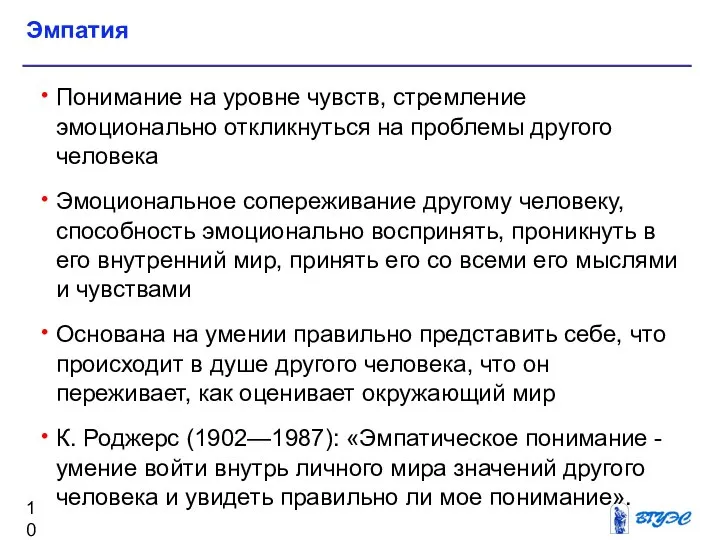 Эмпатия

• Понимание на уровне чувств, стремление эмоционально откликнуться на проблемы другого человека

• Эмоциональное сопереживание другому человеку, способность эмоционально воспринять, проникнуть в его внутренний мир, принять его со всеми его мыслями и чувствами

• Основана на умении правильно представить себе, что происходит в душе другого человека, что он переживает, как оценивает окружающий мир

• К. Роджерс (1902—1987): «Эмпатическое понимание - умение войти внутрь личного мира значений другого человека и увидеть правильно ли мое понимание».

10

ВГУЭС